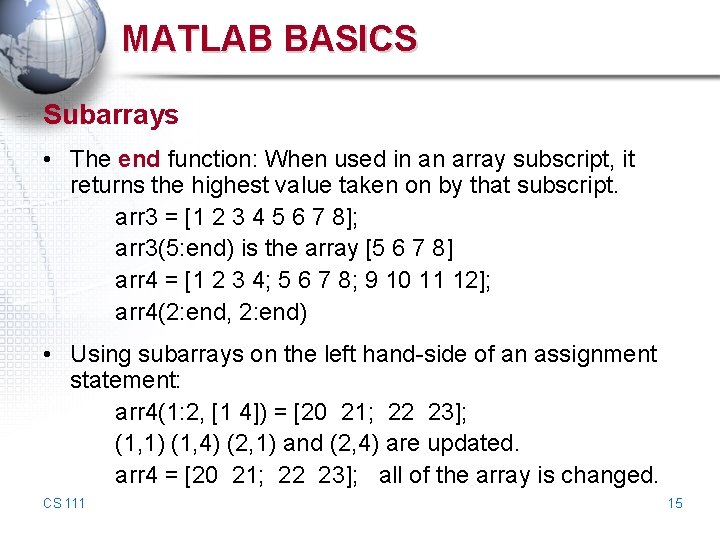 MATLAB BASICS

Subarrays

• The end function: When used in an array subscript, it returns the highest value taken on by that subscript.

arr3 = [1 2 3 4 5 6 7 8];

arr3(5:end) is the array [5 6 7 8]

arr4 = [1 2 3 4; 5 6 7 8; 9 10 11 12];

arr4(2:end, 2:end)

• Using subarrays on the left hand-side of an assignment statement:

arr4(1:2, [1 4]) = [20 21; 22 23];

(1,1) (1,4) (2,1) and (2,4) are updated.

arr4 = [20 21; 22 23]; all of the array is changed.

CS 111

15